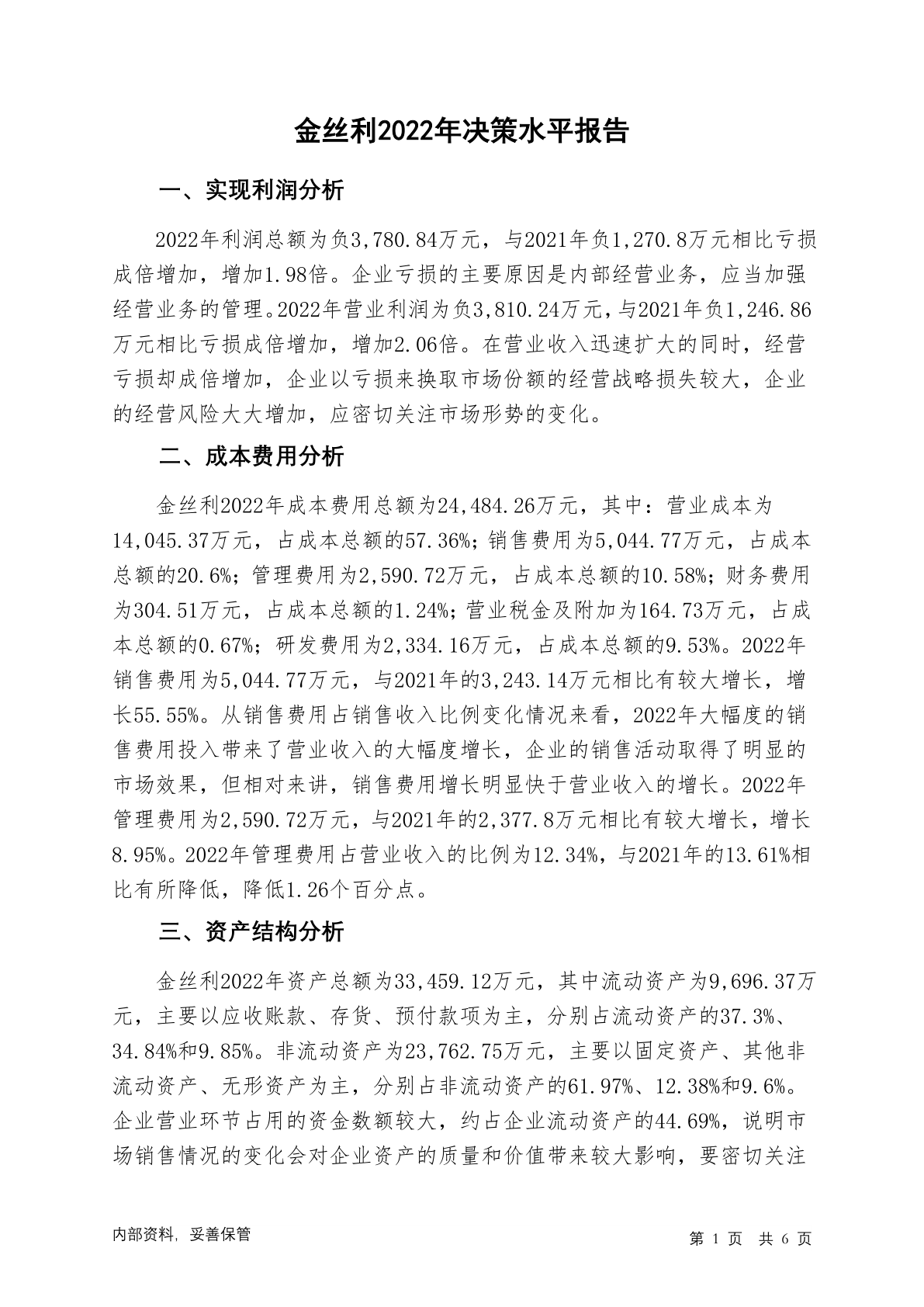 金丝利2022年决策水平报告

一、实现利润分析

2022年利润总额为负3,780.84万元，与2021年负1,270.8万元相比亏损成倍增加，增加1.98倍。企业亏损的主要原因是内部经营业务，应当加强经营业务的管理。2022年营业利润为负3,810.24万元，与2021年负1,246.86万元相比亏损成倍增加，增加2.06倍。在营业收入迅速扩大的同时，经营亏损却成倍增加，企业以亏损来换取市场份额的经营战略损失较大，企业的经营风险大大增加，应密切关注市场形势的变化。

二、成本费用分析

金丝利2022年成本费用总额为24,484.26万元，其中：营业成本为14,045.37万元，占成本总额的57.36%；销售费用为5,044.77万元，占成本总额的20.6%；管理费用为2,590.72万元，占成本总额的10.58%；财务费用为304.51万元，占成本总额的1.24%；营业税金及附加为164.73万元，占成本总额的0.67%；研发费用为2,334.16万元，占成本总额的9.53%。2022年销售费用为5,044.77万元，与2021年的3,243.14万元相比有较大增长，增长55.55%。从销售费用占销售收入比例变化情况来看，2022年大幅度的销售费用投入带来了营业收入的大幅度增长，企业的销售活动取得了明显的市场效果，但相对来讲，销售费用增长明显快于营业收入的增长。2022年管理费用为2,590.72万元，与2021年的2,377.8万元相比有较大增长，增长8.95%。2022年管理费用占营业收入的比例为12.34%，与2021年的13.61%相比有所降低，降低1.26个百分点。

三、资产结构分析

金丝利2022年资产总额为33,459.12万元，其中流动资产为9,696.37万元，主要以应收账款、存货、预付款项为主，分别占流动资产的37.3%、34.84%和9.85%。非流动资产为23,762.75万元，主要以固定资产、其他非流动资产、无形资产为主，分别占非流动资产的61.97%、12.38%和9.6%。企业营业环节占用的资金数额较大，约占企业流动资产的44.69%，说明市场销售情况的变化会对企业资产的质量和价值带来较大影响，要密切关注

内部资料，妥善保管

第 1 页 共 6 页